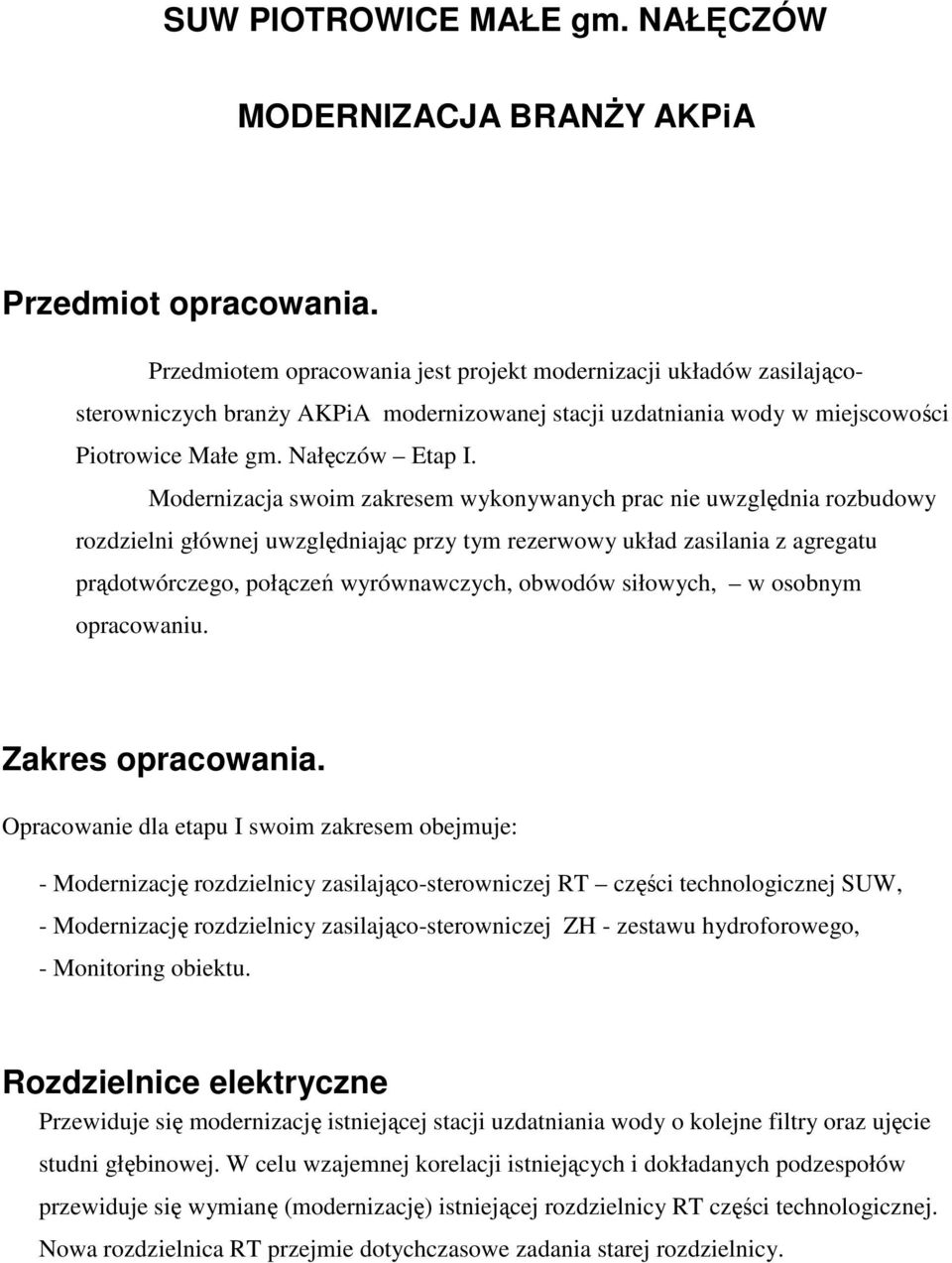 SUW PIOTROWICE MAŁE gm. NAŁĘCZÓW

MODERNIZACJA BRANŻY AKPiA

Przedmiot opracowania.

Przedmiotem opracowania jest projekt modernizacji układów zasilająco-sterowniczych branży AKPiA modernizowanej stacji uzdatniania wody w miejscowości Piotrowice Małe gm. Nałęczów – Etap I.

Modernizacja swoim zakresem wykonywanych prac nie uwzględnia rozbudowy rozdzielni głównej uwzględniając przy tym rezerwowy układ zasilania z agregatu prądotwórczego, połączeń wyrównawczych, obwodów siłowych, – w osobnym opracowaniu.

Zakres opracowania.

Opracowanie dla etapu I swoim zakresem obejmuje:

- Modernizację rozdzielnicy zasilająco-sterowniczej RT – części technologicznej SUW,
- Modernizację rozdzielnicy zasilająco-sterowniczej ZH - zestawu hydroforowego,
- Monitoring obiektu.

Rozdzielnice elektryczne

Przewiduje się modernizację istniejącej stacji uzdatniania wody o kolejne filtry oraz ujęcie studni głębinowej. W celu wzajemnej korelacji istniejących i dokładanych podzespołów przewiduje się wymianę (modernizację) istniejącej rozdzielnicy RT części technologicznej. Nowa rozdzielnica RT przejmie dotychczasowe zadania starej rozdzielnicy.